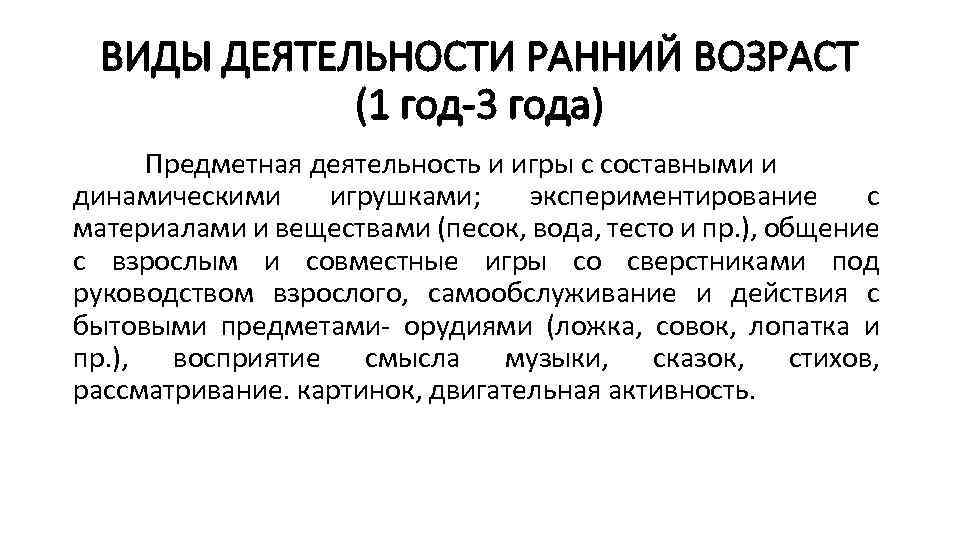 ВИДЫ ДЕЯТЕЛЬНОСТИ РАННИЙ ВОЗРАСТ (1 год-3 года)

Предметная деятельность и игры с составными и динамическими игрушками; экспериментирование с материалами и веществами (песок, вода, тесто и пр.), общение с взрослым и совместные игры со сверстниками под руководством взрослого, самообслуживание и действия с бытовыми предметами- орудиями (ложка, совок, лопатка и пр.), восприятие смысла музыки, сказок, стихов, рассматривание. картинок, двигательная активность.